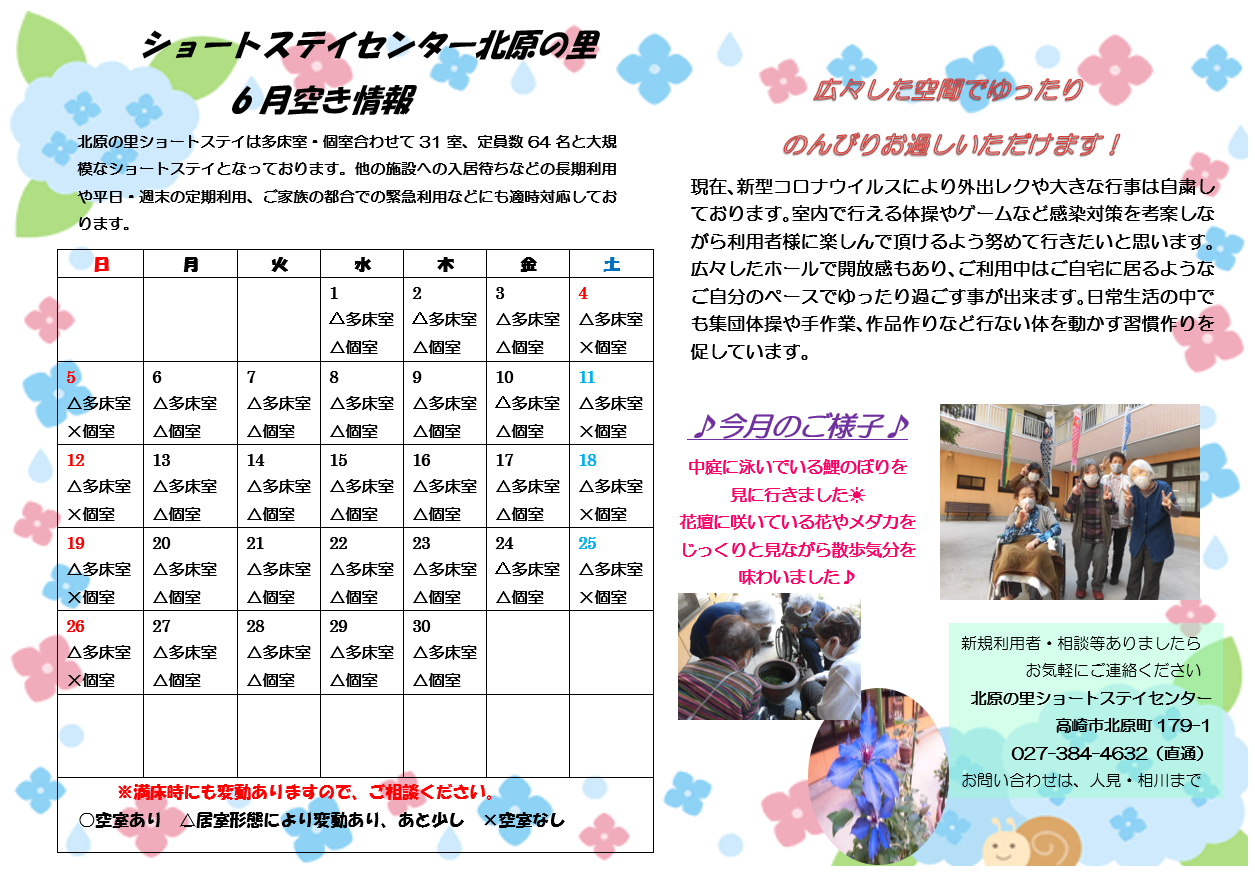 ショートステイセンター北原の里
６月空き情報

北原の里ショートステイは多床室・個室合わせて 31 室、定員数 64 名と大規模なショートステイとなっております。他の施設への入居待ちなどの長期利用や平日・週末の定期利用、ご家族の都合での緊急利用などにも適時対応しております。

| 日 | 月 | 火 | 水 | 木 | 金 | 土 |
|---|---|---|---|---|---|---|
| | | | 1 △多床室 △個室 | 2 △多床室 △個室 | 3 △多床室 △個室 | 4 △多床室 ×個室 |
| 5 △多床室 ×個室 | 6 △多床室 △個室 | 7 △多床室 △個室 | 8 △多床室 △個室 | 9 △多床室 △個室 | 10 △多床室 △個室 | 11 △多床室 ×個室 |
| 12 △多床室 ×個室 | 13 △多床室 △個室 | 14 △多床室 △個室 | 15 △多床室 △個室 | 16 △多床室 △個室 | 17 △多床室 △個室 | 18 △多床室 ×個室 |
| 19 △多床室 ×個室 | 20 △多床室 △個室 | 21 △多床室 △個室 | 22 △多床室 △個室 | 23 △多床室 △個室 | 24 △多床室 △個室 | 25 △多床室 ×個室 |
| 26 △多床室 ×個室 | 27 △多床室 △個室 | 28 △多床室 △個室 | 29 △多床室 △個室 | 30 △多床室 △個室 | | |
| | | | | | | |

※満床時にも変動ありますので、ご相談ください。
○空室あり　△居室形態により変動あり、あと少し　×空室なし

広々した空間でゆったり
のんびりお過しいただけます！

現在、新型コロナウイルスにより外出レクや大きな行事は自粛しております。室内で行える体操やゲームなど感染対策を考案しながら利用者様に楽しんで頂けるよう努めて行きたいと思います。広々したホールで開放感もあり、ご利用中はご自宅に居るようなご自分のペースでゆったり過ごす事が出来ます。日常生活の中でも集団体操や手作業、作品作りなど行ない体を動かす習慣作りを促しています。

♪今月のご様子♪
中庭に泳いでいる鯉のぼりを見に行きました☀
花壇に咲いている花やメダカをじっくりと見ながら散歩気分を味わいました♪

新規利用者・相談等ありましたら
お気軽にご連絡ください
北原の里ショートステイセンター
高崎市北原町 179-1
027-384-4632（直通）
お問い合わせは、人見・相川まで